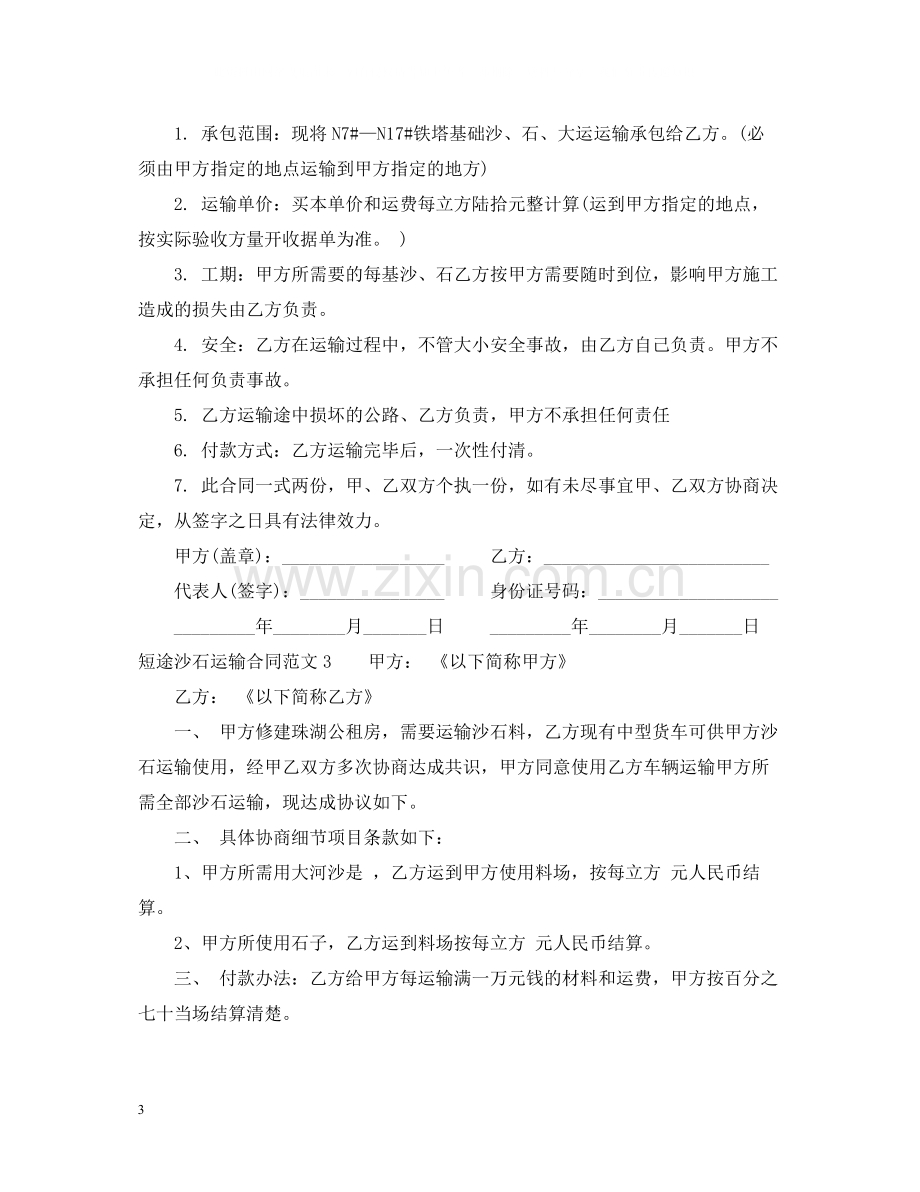 1. 承包范围：现将N7#—N17#铁塔基础沙、石、大运运输承包给乙方。(必须由甲方指定的地点运输到甲方指定的地方)

2. 运输单价：买本单价和运费每立方陆拾元整计算(运到甲方指定的地点，按实际验收方量开收据单为准。 )

3. 工期：甲方所需要的每基沙、石乙方按甲方需要随时到位，影响甲方施工造成的损失由乙方负责。

4. 安全：乙方在运输过程中，不管大小安全事故，由乙方自己负责。甲方不承担任何负责事故。

5. 乙方运输途中损坏的公路、乙方负责，甲方不承担任何责任

6. 付款方式：乙方运输完毕后，一次性付清。

7. 此合同一式两份，甲、乙双方个执一份，如有未尽事宜甲、乙双方协商决定，从签字之日具有法律效力。

甲方(盖章)：____ 乙方：____

代表人(签字)：____ 身份证号码：____

____年____月____日 ____年____月____日

短途沙石运输合同范文3 甲方： 《以下简称甲方》

乙方： 《以下简称乙方》

一、 甲方修建珠湖公租房，需要运输沙石料，乙方现有中型货车可供甲方沙石运输使用，经甲乙双方多次协商达成共识，甲方同意使用乙方车辆运输甲方所需全部沙石运输，现达成协议如下。

二、 具体协商细节项目条款如下：

1、甲方所需用大河沙是 ，乙方运到甲方使用料场，按每立方 元人民币结算。

2、甲方所使用石子，乙方运到料场按每立方 元人民币结算。

三、 付款办法：乙方给甲方每运输满一万元钱的材料和运费，甲方按百分之七十当场结算清楚。

3

www.zixin.com.cn